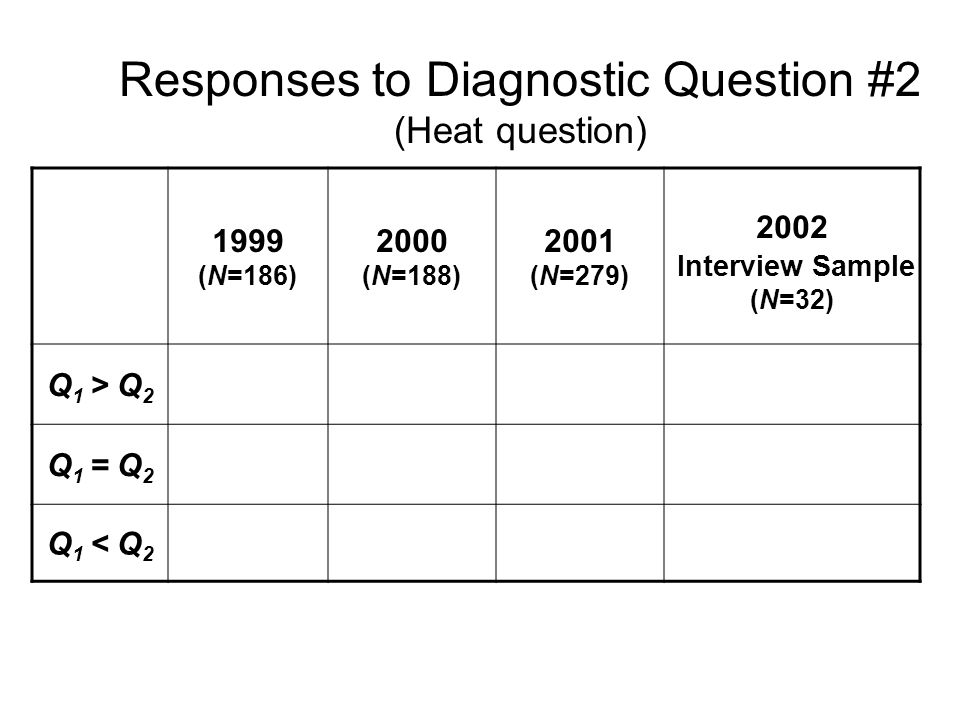 Responses to Diagnostic Question #2
(Heat question)

| | 1999 ($N$=186) | 2000 ($N$=188) | 2001 ($N$=279) | 2002 Interview Sample ($N$=32) |
|---|---|---|---|---|
| $Q_1 > Q_2$ | | | | |
| $Q_1 = Q_2$ | | | | |
| $Q_1 < Q_2$ | | | | |